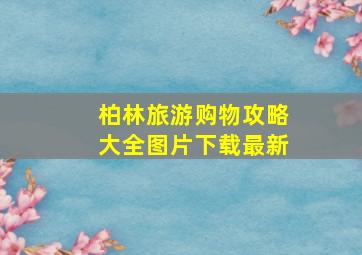 柏林旅游购物攻略大全图片下载最新